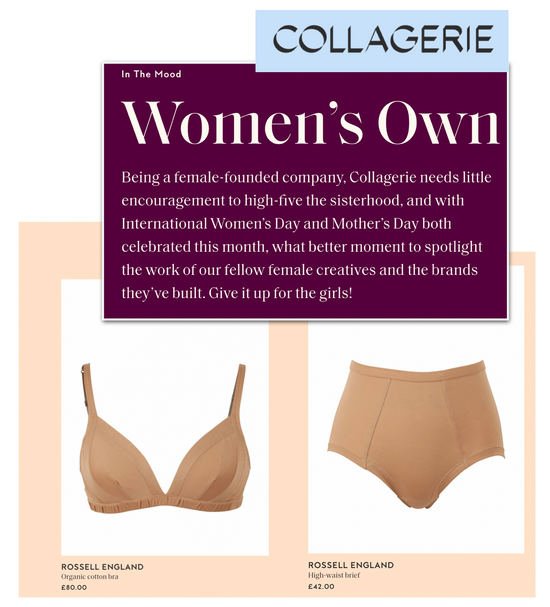 COLLAGERIE

In The Mood

Women's Own

Being a female-founded company, Collagerie needs little encouragement to high-five the sisterhood, and with International Women's Day and Mother's Day both celebrated this month, what better moment to spotlight the work of our fellow female creatives and the brands they've built. Give it up for the girls!

ROSSELL ENGLAND
Organic cotton bra
£80.00

ROSSELL ENGLAND
High-waist brief
£42.00